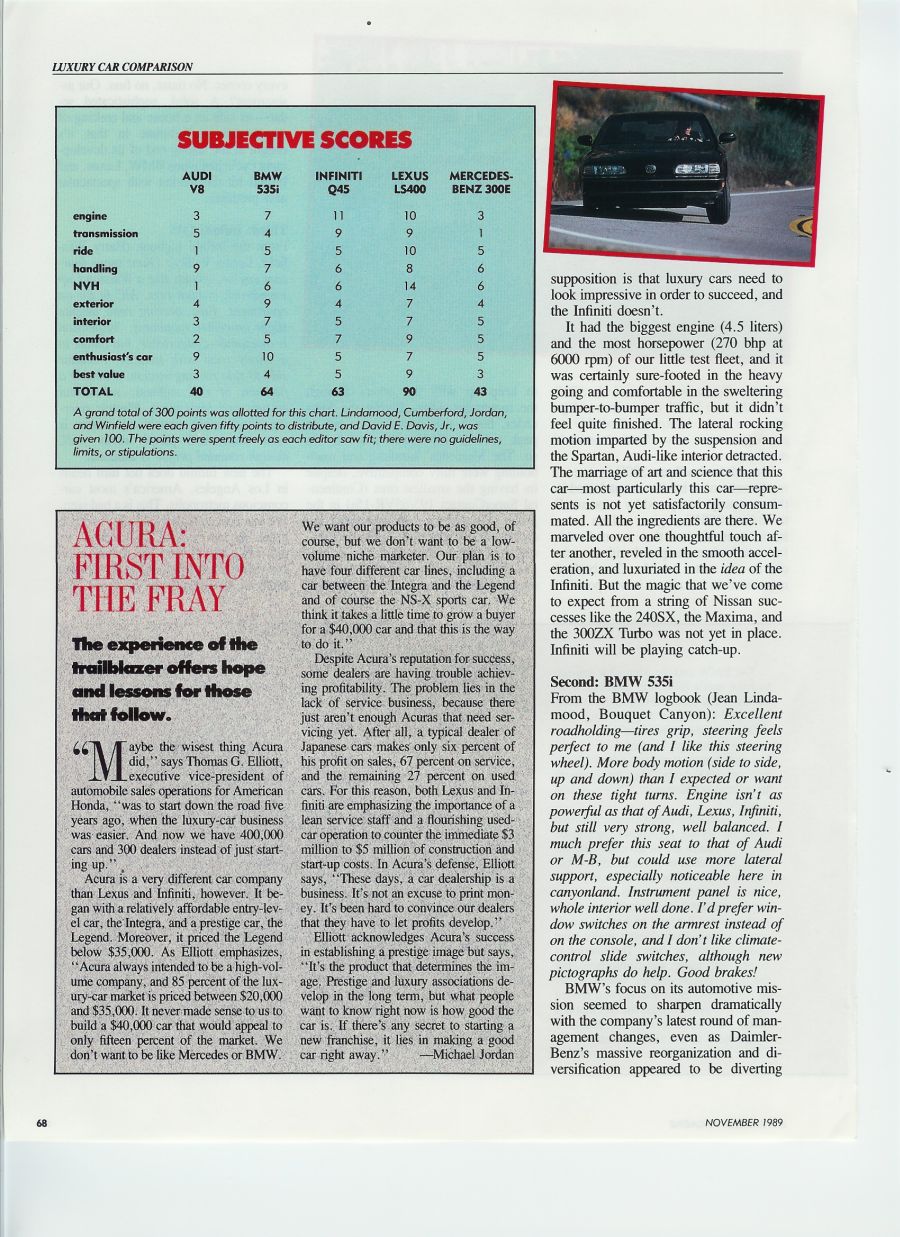 LUXURY CAR COMPARISON

SUBJECTIVE SCORES

| | AUDI V8 | BMW 535i | INFINITI Q45 | LEXUS LS400 | MERCEDES-BENZ 300E |
|---|---|---|---|---|---|
| engine | 3 | 7 | 11 | 10 | 3 |
| transmission | 5 | 4 | 9 | 9 | 1 |
| ride | 1 | 5 | 5 | 10 | 5 |
| handling | 9 | 7 | 6 | 8 | 6 |
| NVH | 1 | 6 | 6 | 14 | 6 |
| exterior | 4 | 9 | 4 | 7 | 4 |
| interior | 3 | 7 | 5 | 7 | 5 |
| comfort | 2 | 5 | 7 | 9 | 5 |
| enthusiast's car | 9 | 10 | 5 | 7 | 5 |
| best value | 3 | 4 | 5 | 9 | 3 |
| TOTAL | 40 | 64 | 63 | 90 | 43 |

A grand total of 300 points was allotted for this chart. Lindamood, Cumberford, Jordan, and Winfield were each given fifty points to distribute, and David E. Davis, Jr., was given 100. The points were spent freely as each editor saw fit; there were no guidelines, limits, or stipulations.

ACURA: FIRST INTO THE FRAY

The experience of the trailblazer offers hope and lessons for those that follow.

"Maybe the wisest thing Acura did," says Thomas G. Elliott, executive vice-president of automobile sales operations for American Honda, "was to start down the road five years ago, when the luxury-car business was easier. And now we have 400,000 cars and 300 dealers instead of just starting up."

Acura is a very different car company than Lexus and Infiniti, however. It began with a relatively affordable entry-level car, the Integra, and a prestige car, the Legend. Moreover, it priced the Legend below $35,000. As Elliott emphasizes, "Acura always intended to be a high-volume company, and 85 percent of the luxury-car market is priced between $20,000 and $35,000. It never made sense to us to build a $40,000 car that would appeal to only fifteen percent of the market. We don't want to be like Mercedes or BMW. We want our products to be as good, of course, but we don't want to be a low-volume niche marketer. Our plan is to have four different car lines, including a car between the Integra and the Legend and of course the NS-X sports car. We think it takes a little time to grow a buyer for a $40,000 car and that this is the way to do it."

Despite Acura's reputation for success, some dealers are having trouble achieving profitability. The problem lies in the lack of service business, because there just aren't enough Acuras that need servicing yet. After all, a typical dealer of Japanese cars makes only six percent of his profit on sales, 67 percent on service, and the remaining 27 percent on used cars. For this reason, both Lexus and Infiniti are emphasizing the importance of a lean service staff and a flourishing used-car operation to counter the immediate $3 million to $5 million of construction and start-up costs. In Acura's defense, Elliott says, "These days, a car dealership is a business. It's not an excuse to print money. It's been hard to convince our dealers that they have to let profits develop."

Elliott acknowledges Acura's success in establishing a prestige image but says, "It's the product that determines the image. Prestige and luxury associations develop in the long term, but what people want to know right now is how good the car is. If there's any secret to starting a new franchise, it lies in making a good car right away." —Michael Jordan

supposition is that luxury cars need to look impressive in order to succeed, and the Infiniti doesn't.

It had the biggest engine (4.5 liters) and the most horsepower (270 bhp at 6000 rpm) of our little test fleet, and it was certainly sure-footed in the heavy going and comfortable in the sweltering bumper-to-bumper traffic, but it didn't feel quite finished. The lateral rocking motion imparted by the suspension and the Spartan, Audi-like interior detracted. The marriage of art and science that this car—most particularly this car—represents is not yet satisfactorily consummated. All the ingredients are there. We marveled over one thoughtful touch after another, reveled in the smooth acceleration, and luxuriated in the idea of the Infiniti. But the magic that we've come to expect from a string of Nissan successes like the 240SX, the Maxima, and the 300ZX Turbo was not yet in place. Infiniti will be playing catch-up.

Second: BMW 535i
From the BMW logbook (Jean Lindamood, Bouquet Canyon): Excellent roadholding—tires grip, steering feels perfect to me (and I like this steering wheel). More body motion (side to side, up and down) than I expected or want on these tight turns. Engine isn't as powerful as that of Audi, Lexus, Infiniti, but still very strong, well balanced. I much prefer this seat to that of Audi or M-B, but could use more lateral support, especially noticeable here in canyonland. Instrument panel is nice, whole interior well done. I'd prefer window switches on the armrest instead of on the console, and I don't like climate-control slide switches, although new pictographs do help. Good brakes!

BMW's focus on its automotive mission seemed to sharpen dramatically with the company's latest round of management changes, even as Daimler-Benz's massive reorganization and diversification appeared to be diverting

68

NOVEMBER 1989